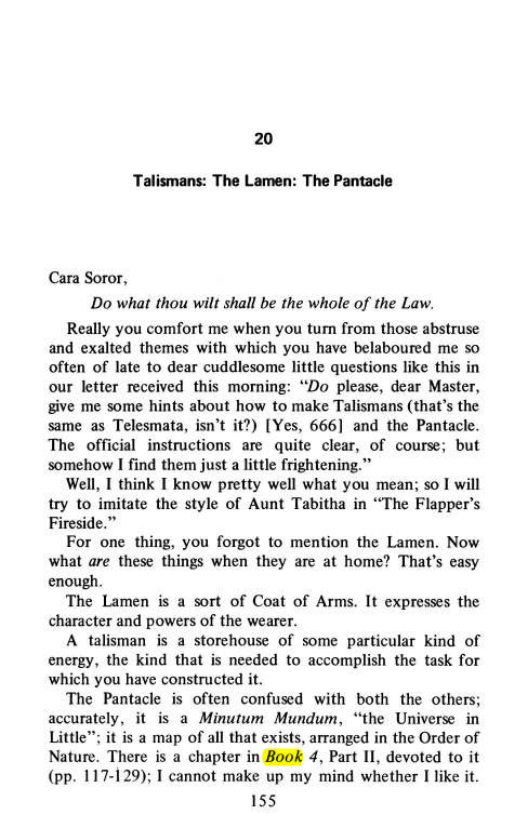 20

Talismans: The Lamen: The Pantacle

Cara Soror,

Do what thou wilt shall be the whole of the Law.

Really you comfort me when you turn from those abstruse and exalted themes with which you have belaboured me so often of late to dear cuddlesome little questions like this in our letter received this morning: "Do please, dear Master, give me some hints about how to make Talismans (that's the same as Telesmata, isn't it?) [Yes, 666] and the Pantacle. The official instructions are quite clear, of course; but somehow I find them just a little frightening."

Well, I think I know pretty well what you mean; so I will try to imitate the style of Aunt Tabitha in "The Flapper's Fireside."

For one thing, you forgot to mention the Lamen. Now what are these things when they are at home? That's easy enough.

The Lamen is a sort of Coat of Arms. It expresses the character and powers of the wearer.

A talisman is a storehouse of some particular kind of energy, the kind that is needed to accomplish the task for which you have constructed it.

The Pantacle is often confused with both the others; accurately, it is a Minutum Mundum, "the Universe in Little"; it is a map of all that exists, arranged in the Order of Nature. There is a chapter in Book 4, Part II, devoted to it (pp. 117-129); I cannot make up my mind whether I like it.

155